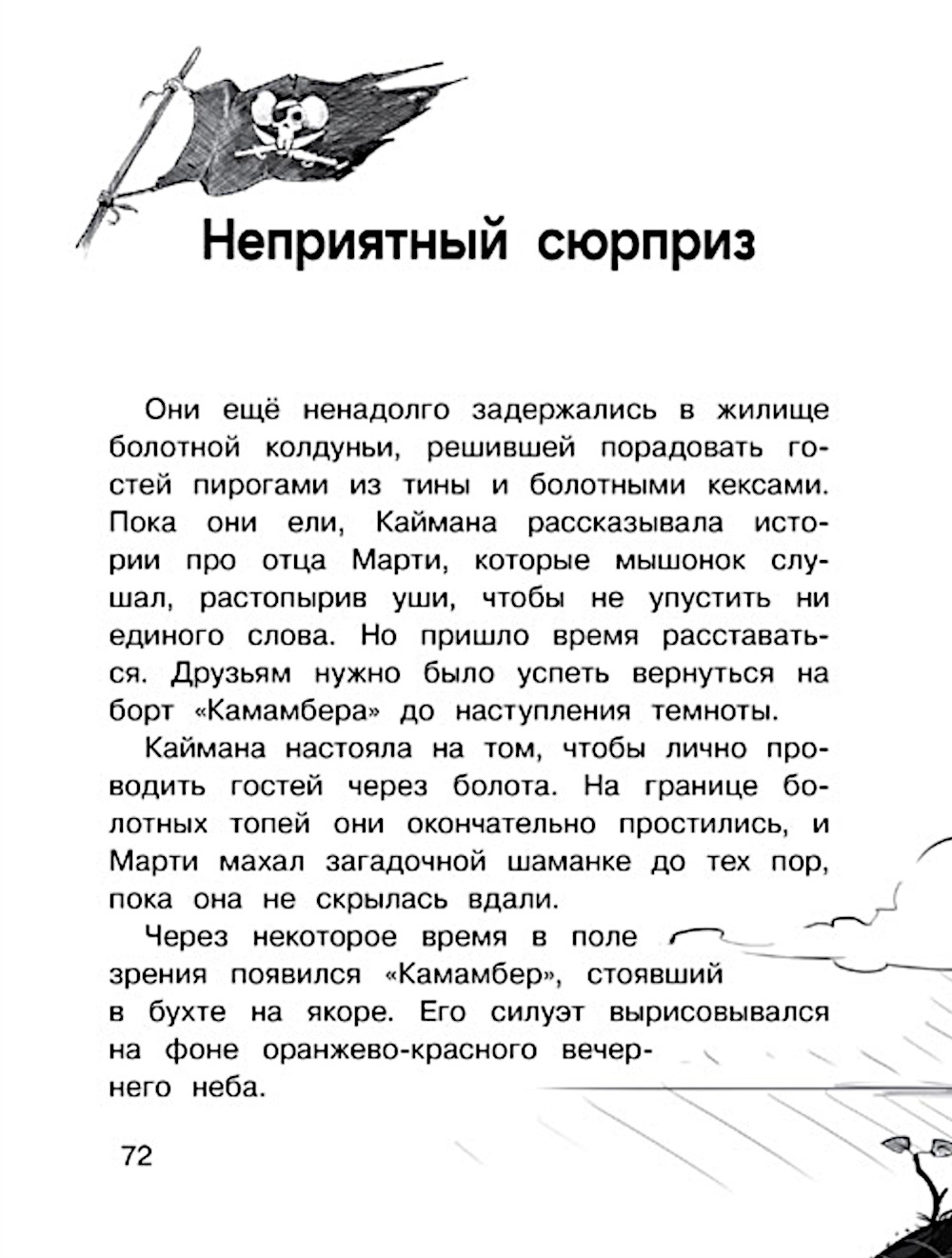 Неприятный сюрприз

Они ещё ненадолго задержались в жилище болотной колдуньи, решившей порадовать гостей пирогами из тины и болотными кексами. Пока они ели, Каймана рассказывала истории про отца Марти, которые мышонок слушал, растопырив уши, чтобы не упустить ни единого слова. Но пришло время расставаться. Друзьям нужно было успеть вернуться на борт «Камамбера» до наступления темноты.

Каймана настояла на том, чтобы лично проводить гостей через болота. На границе болотных топей они окончательно простились, и Марти махал загадочной шаманке до тех пор, пока она не скрылась вдали.

Через некоторое время в поле зрения появился «Камамбер», стоявший в бухте на якоре. Его силуэт вырисовывался на фоне оранжево-красного вечернего неба.

72